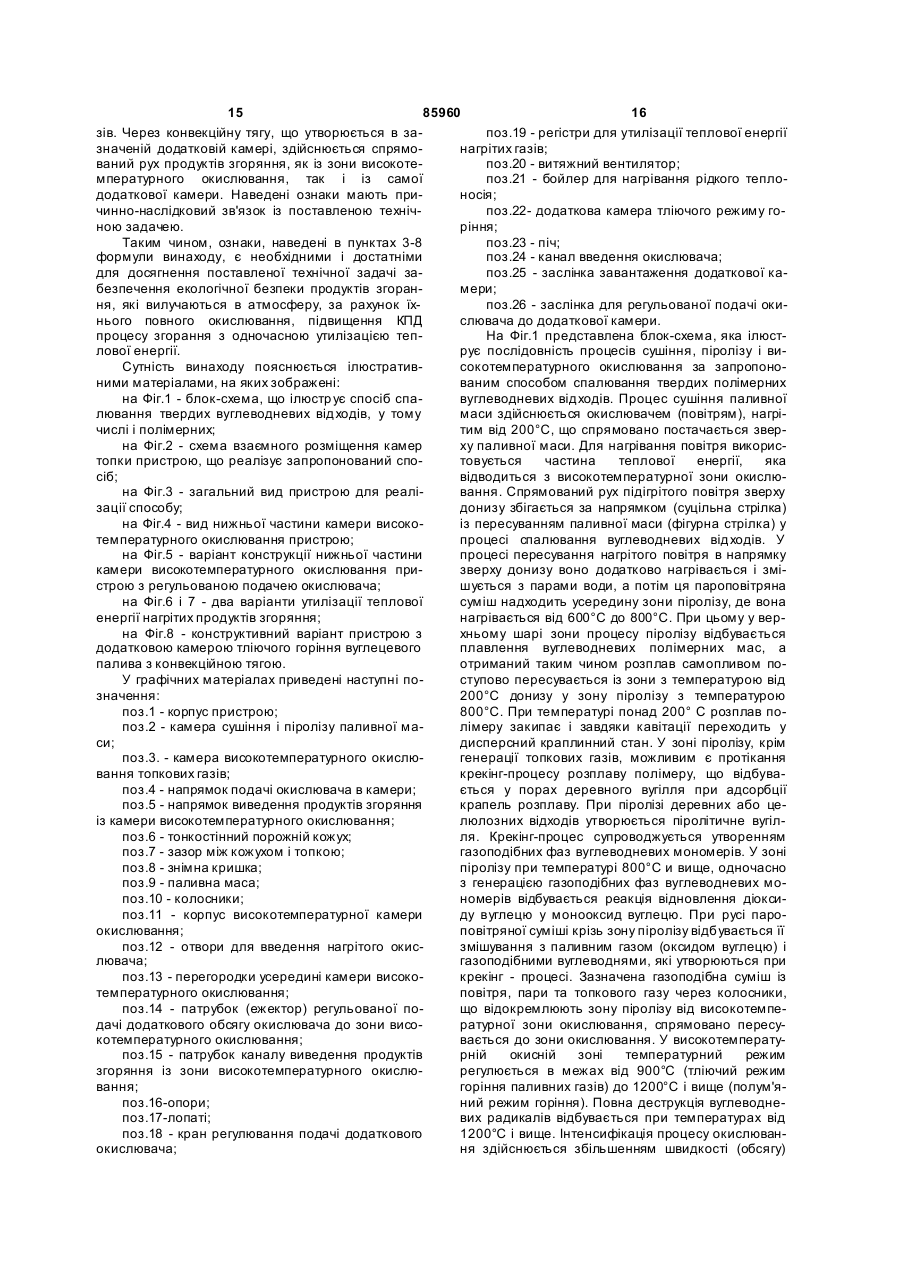 15 85960 16

зів. Через конвекційну тягу, що утворюється в зазначеній додатковій камері, здійснюється спрямований рух продуктів згоряння, як із зони високотемпературного окислювання, так і із самої додаткової камери. Наведені ознаки мають причинно-наслідковий зв'язок із поставленою технічною задачею.

Таким чином, ознаки, наведені в пунктах 3-8 формули винаходу, є необхідними і достатніми для досягнення поставленої технічної задачі забезпечення екологічної безпеки продуктів згорання, які вилучаються в атмосферу, за рахунок їхнього повного окислювання, підвищення КПД процесу згорання з одночасною утилізацією теплової енергії.

Сутність винаходу пояснюється ілюстративними матеріалами, на яких зображені:

на Фіг.1 - блок-схема, що ілюструє спосіб спалювання твердих вуглеводневих відходів, у тому числі і полімерних;

на Фіг.2 - схема взаємного розміщення камер топки пристрою, що реалізує запропонований спосіб;

на Фіг.3 - загальний вид пристрою для реалізації способу;

на Фіг.4 - вид нижньої частини камери високотемпературного окислювання пристрою;

на Фіг.5 - варіант конструкції нижньої частини камери високотемпературного окислювання пристрою з регульованою подачею окислювача;

на Фіг.6 і 7 - два варіанти утилізації теплової енергії нагрітих продуктів згоряння;

на Фіг.8 - конструктивний варіант пристрою з додатковою камерою тліючого горіння вуглецевого палива з конвекційною тягою.

У графічних матеріалах приведені наступні позначення:

поз.1 - корпус пристрою;

поз.2 - камера сушіння і піролізу паливної маси;

поз.3. - камера високотемпературного окислювання топкових газів;

поз.4 - напрямок подачі окислювача в камери;

поз.5 - напрямок виведення продуктів згоряння із камери високотемпературного окислювання;

поз.6 - тонкостінний порожній кожух;

поз.7 - зазор між кожухом і топкою;

поз.8 - знімна кришка;

поз.9 - паливна маса;

поз.10 - колосники;

поз.11 - корпус високотемпературної камери окислювання;

поз.12 - отвори для введення нагрітого окислювача;

поз.13 - перегородки усередині камери високотемпературного окислювання;

поз.14 - патрубок (ежектор) регульованої подачі додаткового обсягу окислювача до зони високотемпературного окислювання;

поз.15 - патрубок каналу виведення продуктів згоряння із зони високотемпературного окислювання;

поз.16-опори;

поз.17-лопаті;

поз.18 - кран регулювання подачі додаткового окислювача;

поз.19 - регістри для утилізації теплової енергії нагрітих газів;

поз.20 - витяжний вентилятор;

поз.21 - бойлер для нагрівання рідкого теплоносія;

поз.22- додаткова камера тліючого режиму горіння;

поз.23 - піч;

поз.24 - канал введення окислювача;

поз.25 - заслінка завантаження додаткової камери;

поз.26 - заслінка для регульованої подачі окислювача до додаткової камери.

На Фіг.1 представлена блок-схема, яка ілюструє послідовність процесів сушіння, піролізу і високотемпературного окислювання за запропонованим способом спалювання твердих полімерних вуглеводневих відходів. Процес сушіння паливної маси здійснюється окислювачем (повітрям), нагрітим від 200°С, що спрямовано постачається зверху паливної маси. Для нагрівання повітря використовується частина теплової енергії, яка відводиться з високотемпературної зони окислювання. Спрямований рух підігрітого повітря зверху донизу збігається за напрямком (суцільна стрілка) із пересуванням паливної маси (фігурна стрілка) у процесі спалювання вуглеводневих відходів. У процесі пересування нагрітого повітря в напрямку зверху донизу воно додатково нагрівається і змішується з парами води, а потім ця пароповітряна суміш надходить усередину зони піролізу, де вона нагрівається від 600°С до 800°С. При цьому у верхньому шарі зони процесу піролізу відбувається плавлення вуглеводневих полімерних мас, а отриманий таким чином розплав самопливом поступово пересувається із зони з температурою від 200°С донизу у зону піролізу з температурою 800°С. При температурі понад 200° С розплав полімеру закипає і завдяки кавітації переходить у дисперсний краплинний стан. У зоні піролізу, крім генерації топкових газів, можливим є протікання крекінг-процесу розплаву полімеру, що відбувається у порах деревного вугілля при адсорбції крапель розплаву. При піролізі деревних або целюлозних відходів утворюється піролітичне вугілля. Крекінг-процес супроводжується утворенням газоподібних фаз вуглеводневих мономерів. У зоні піролізу при температурі 800°С и вище, одночасно з генерацією газоподібних фаз вуглеводневих мономерів відбувається реакція відновлення діоксиду вуглецю у монооксид вуглецю. При русі пароповітряної суміші крізь зону піролізу відбувається її змішування з паливним газом (оксидом вуглецю) і газоподібними вуглеводнями, які утворюються при крекінг - процесі. Зазначена газоподібна суміш із повітря, пари та топкового газу через колосники, що відокремлюють зону піролізу від високотемпературної зони окислювання, спрямовано пересувається до зони окислювання. У високотемпературній окисній зоні температурний режим регулюється в межах від 900°С (тліючий режим горіння паливних газів) до 1200°С і вище (полум'яний режим горіння). Повна деструкція вуглеводневих радикалів відбувається при температурах від 1200°С і вище. Інтенсифікація процесу окислювання здійснюється збільшенням швидкості (обсягу)